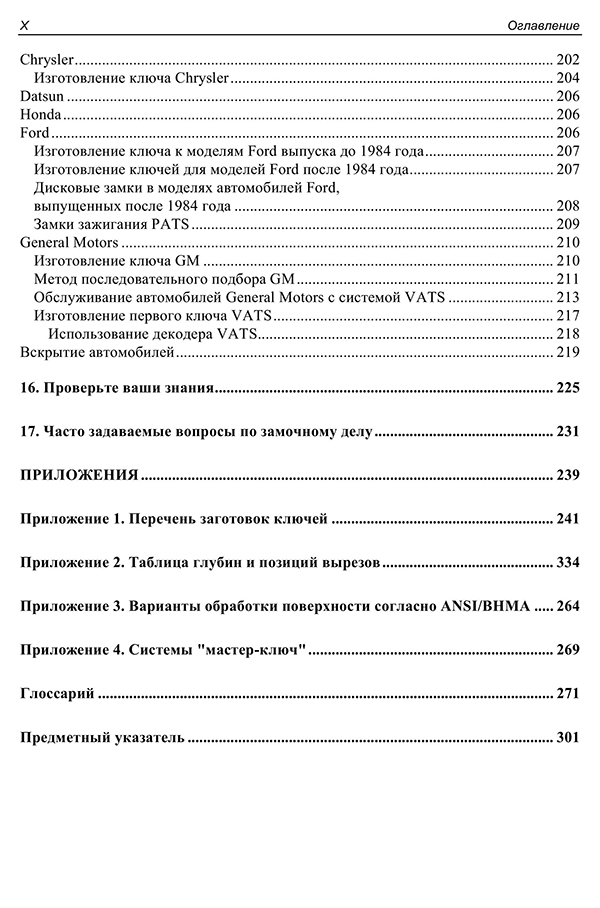 X Оглавление

Chrysler .......... 202
Изготовление ключа Chrysler .......... 204
Datsun .......... 206
Honda .......... 206
Ford .......... 206
Изготовление ключа к моделям Ford выпуска до 1984 года .......... 207
Изготовление ключей для моделей Ford после 1984 года .......... 207
Дисковые замки в моделях автомобилей Ford, выпущенных после 1984 года .......... 208
Замки зажигания PATS .......... 209
General Motors .......... 210
Изготовление ключа GM .......... 210
Метод последовательного подбора GM .......... 211
Обслуживание автомобилей General Motors с системой VATS .......... 213
Изготовление первого ключа VATS .......... 217
Использование декодера VATS .......... 218
Вскрытие автомобилей .......... 219

16. Проверьте ваши знания .......... 225

17. Часто задаваемые вопросы по замочному делу .......... 231

ПРИЛОЖЕНИЯ .......... 239

Приложение 1. Перечень заготовок ключей .......... 241

Приложение 2. Таблица глубин и позиций вырезов .......... 334

Приложение 3. Варианты обработки поверхности согласно ANSI/BHMA .......... 264

Приложение 4. Системы "мастер-ключ" .......... 269

Глоссарий .......... 271

Предметный указатель .......... 301